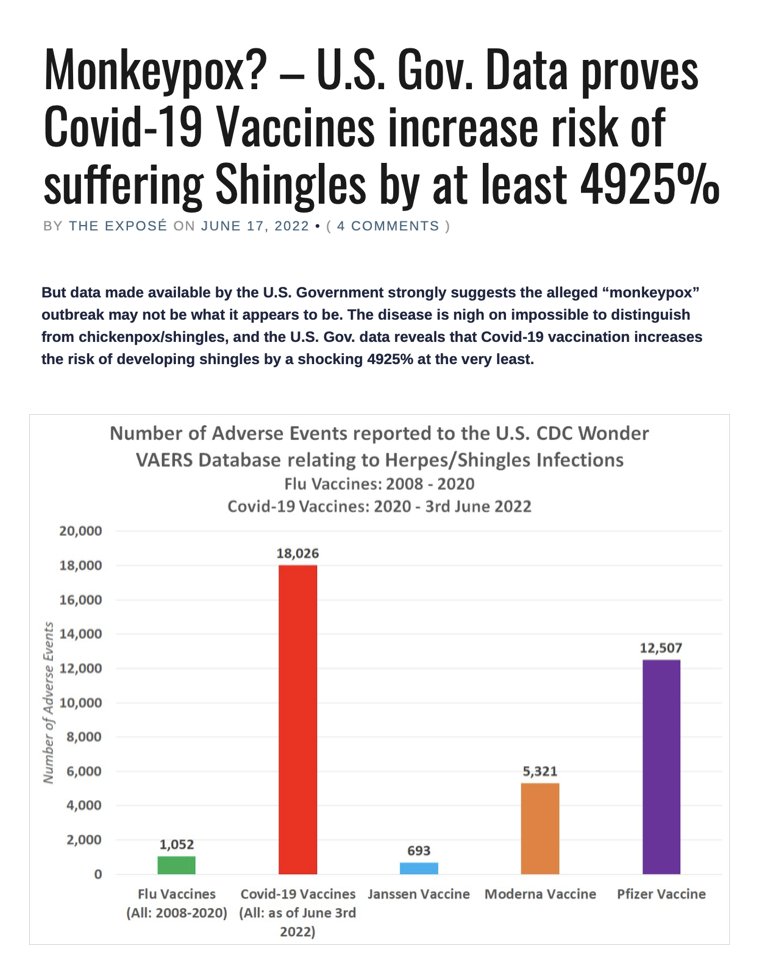 Monkeypox? – U.S. Gov. Data proves Covid-19 Vaccines increase risk of suffering Shingles by at least 4925%

BY THE EXPOSÉ ON JUNE 17, 2022 • ( 4 COMMENTS )

But data made available by the U.S. Government strongly suggests the alleged "monkeypox" outbreak may not be what it appears to be. The disease is nigh on impossible to distinguish from chickenpox/shingles, and the U.S. Gov. data reveals that Covid-19 vaccination increases the risk of developing shingles by a shocking 4925% at the very least.

Number of Adverse Events reported to the U.S. CDC Wonder VAERS Database relating to Herpes/Shingles Infections
Flu Vaccines: 2008 - 2020
Covid-19 Vaccines: 2020 - 3rd June 2022

Number of Adverse Events

20,000
18,000
16,000
14,000
12,000
10,000
8,000
6,000
4,000
2,000
0

1,052
18,026
693
5,321
12,507

Flu Vaccines (All: 2008-2020)
Covid-19 Vaccines (All: as of June 3rd 2022)
Janssen Vaccine
Moderna Vaccine
Pfizer Vaccine